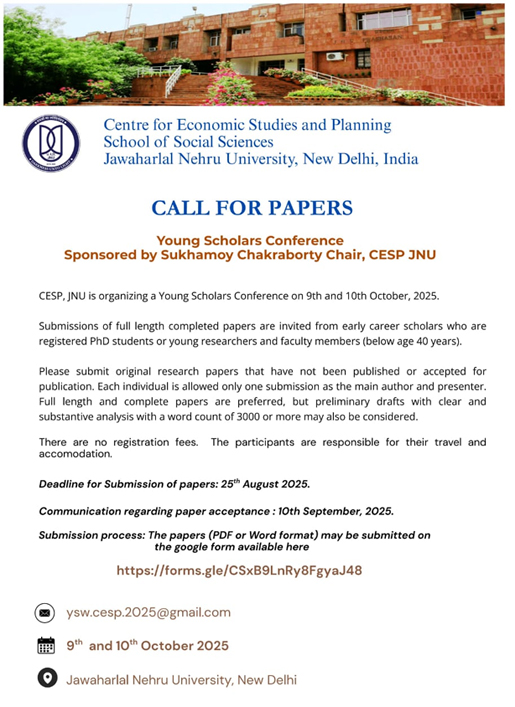 Centre for Economic Studies and Planning
School of Social Sciences
Jawaharlal Nehru University, New Delhi, India

CALL FOR PAPERS

Young Scholars Conference
Sponsored by Sukhamoy Chakraborty Chair, CESP JNU

CESP, JNU is organizing a Young Scholars Conference on 9th and 10th October, 2025.

Submissions of full length completed papers are invited from early career scholars who are registered PhD students or young researchers and faculty members (below age 40 years).

Please submit original research papers that have not been published or accepted for publication. Each individual is allowed only one submission as the main author and presenter. Full length and complete papers are preferred, but preliminary drafts with clear and substantive analysis with a word count of 3000 or more may also be considered.

There are no registration fees. The participants are responsible for their travel and accomodation.

Deadline for Submission of papers: 25$^{th}$ August 2025.

Communication regarding paper acceptance : 10th September, 2025.

Submission process: The papers (PDF or Word format) may be submitted on the google form available here

https://forms.gle/CSxB9LnRy8FgyaJ48

ysw.cesp.2025@gmail.com

9$^{th}$ and 10$^{th}$ October 2025

Jawaharlal Nehru University, New Delhi